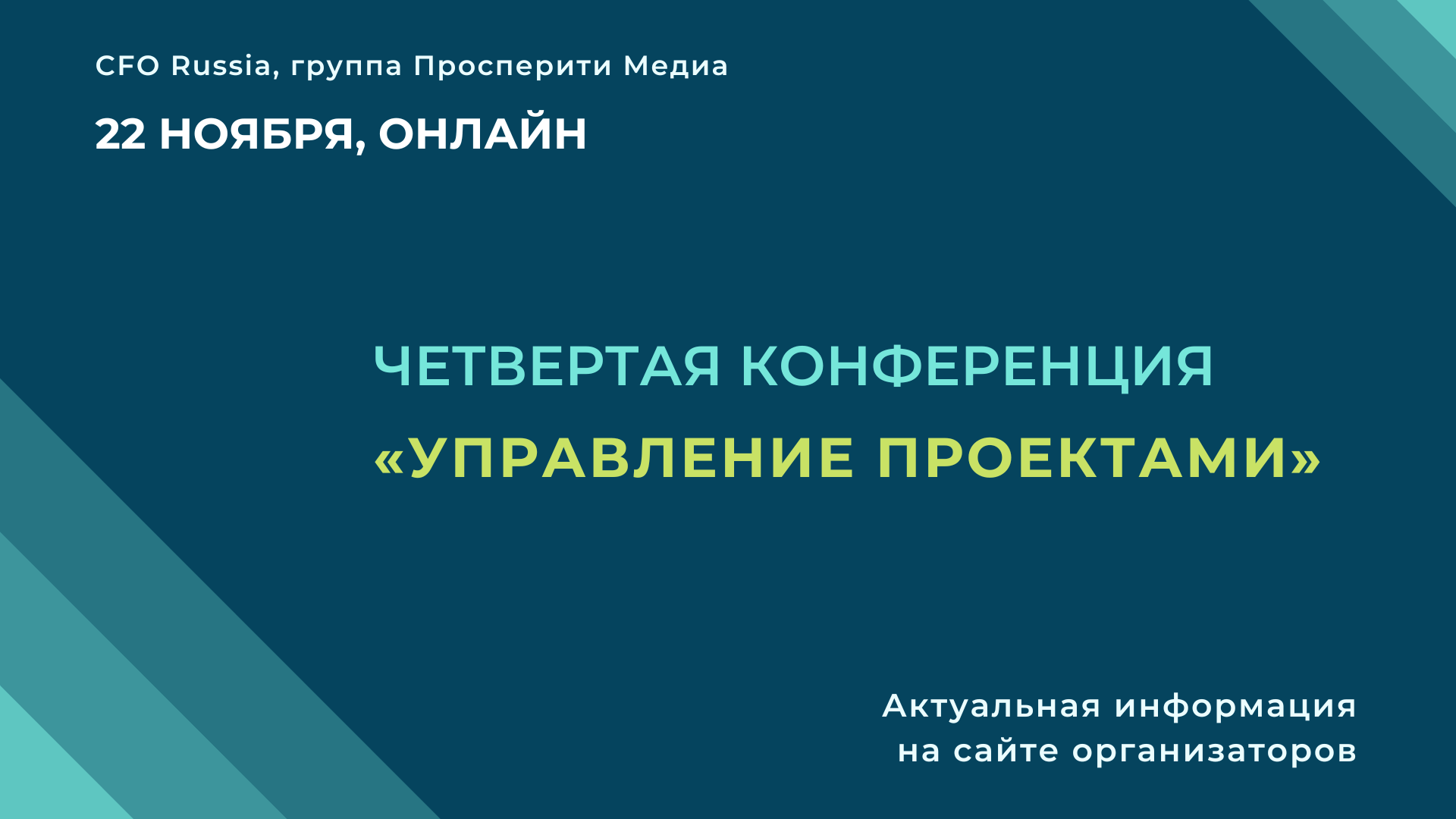 CFO Russia, группа Просперити Медиа

22 НОЯБРЯ, ОНЛАЙН

ЧЕТВЕРТАЯ КОНФЕРЕНЦИЯ
«УПРАВЛЕНИЕ ПРОЕКТАМИ»

Актуальная информация
на сайте организаторов